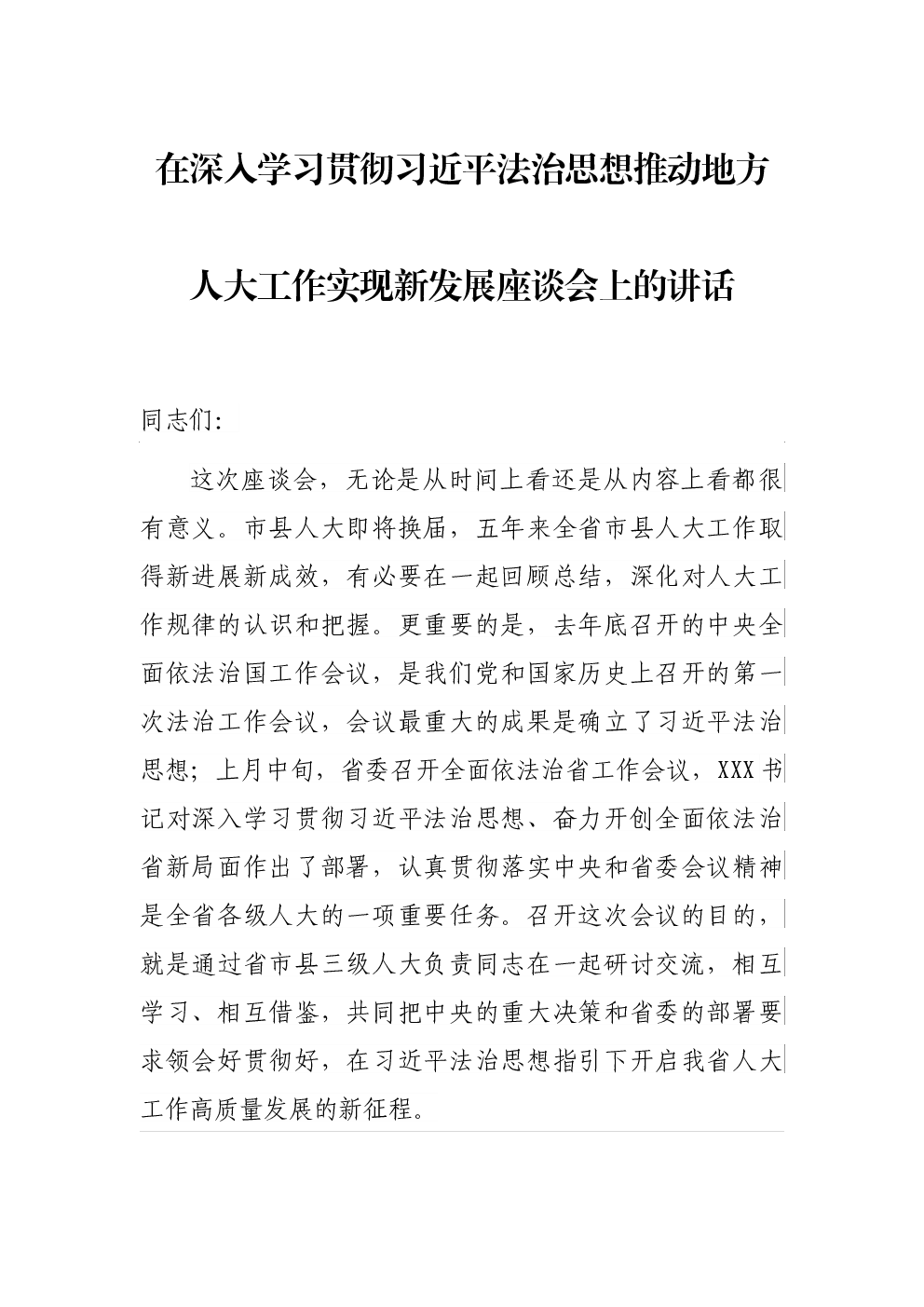 在深入学习贯彻习近平法治思想推动地方人大工作实现新发展座谈会上的讲话

同志们:

这次座谈会，无论是从时间上看还是从内容上看都很有意义。市县人大即将换届，五年来全省市县人大工作取得新进展新成效，有必要在一起回顾总结，深化对人大工作规律的认识和把握。更重要的是，去年底召开的中央全面依法治国工作会议，是我们党和国家历史上召开的第一次法治工作会议，会议最重大的成果是确立了习近平法治思想；上月中旬，省委召开全面依法治省工作会议，XXX书记对深入学习贯彻习近平法治思想、奋力开创全面依法治省新局面作出了部署，认真贯彻落实中央和省委会议精神是全省各级人大的一项重要任务。召开这次会议的目的，就是通过省市县三级人大负责同志在一起研讨交流，相互学习、相互借鉴，共同把中央的重大决策和省委的部署要求领会好贯彻好，在习近平法治思想指引下开启我省人大工作高质量发展的新征程。